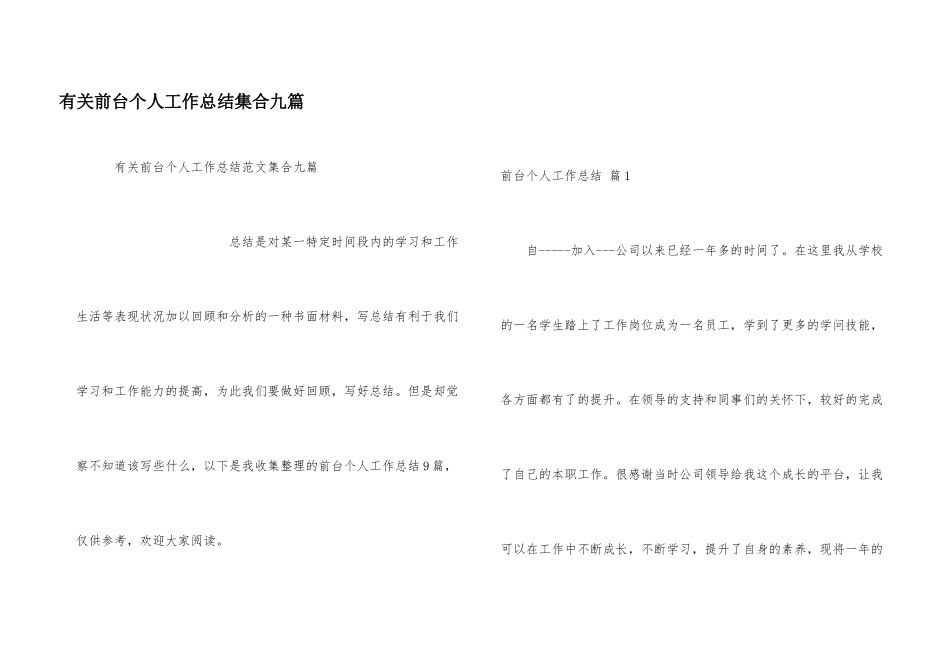 有关前台个人工作总结集合九篇

有关前台个人工作总结范文集合九篇

总结是对某一特定时间段内的学习和工作生活等表现状况加以回顾和分析的一种书面材料，写总结有利于我们学习和工作能力的提高，为此我们要做好回顾，写好总结。但是却觉察不知道该写些什么，以下是我收集整理的前台个人工作总结9篇，仅供参考，欢迎大家阅读。

前台个人工作总结 篇1

自-----加入---公司以来已经一年多的时间了。在这里我从学校的一名学生踏上了工作岗位成为一名员工，学到了更多的学问技能，各方面都有了的提升。在领导的支持和同事们的关怀下，较好的完成了自己的本职工作。很感谢当时公司领导给我这个成长的平台，让我可以在工作中不断成长，不断学习，提升了自身的素养，现将一年的